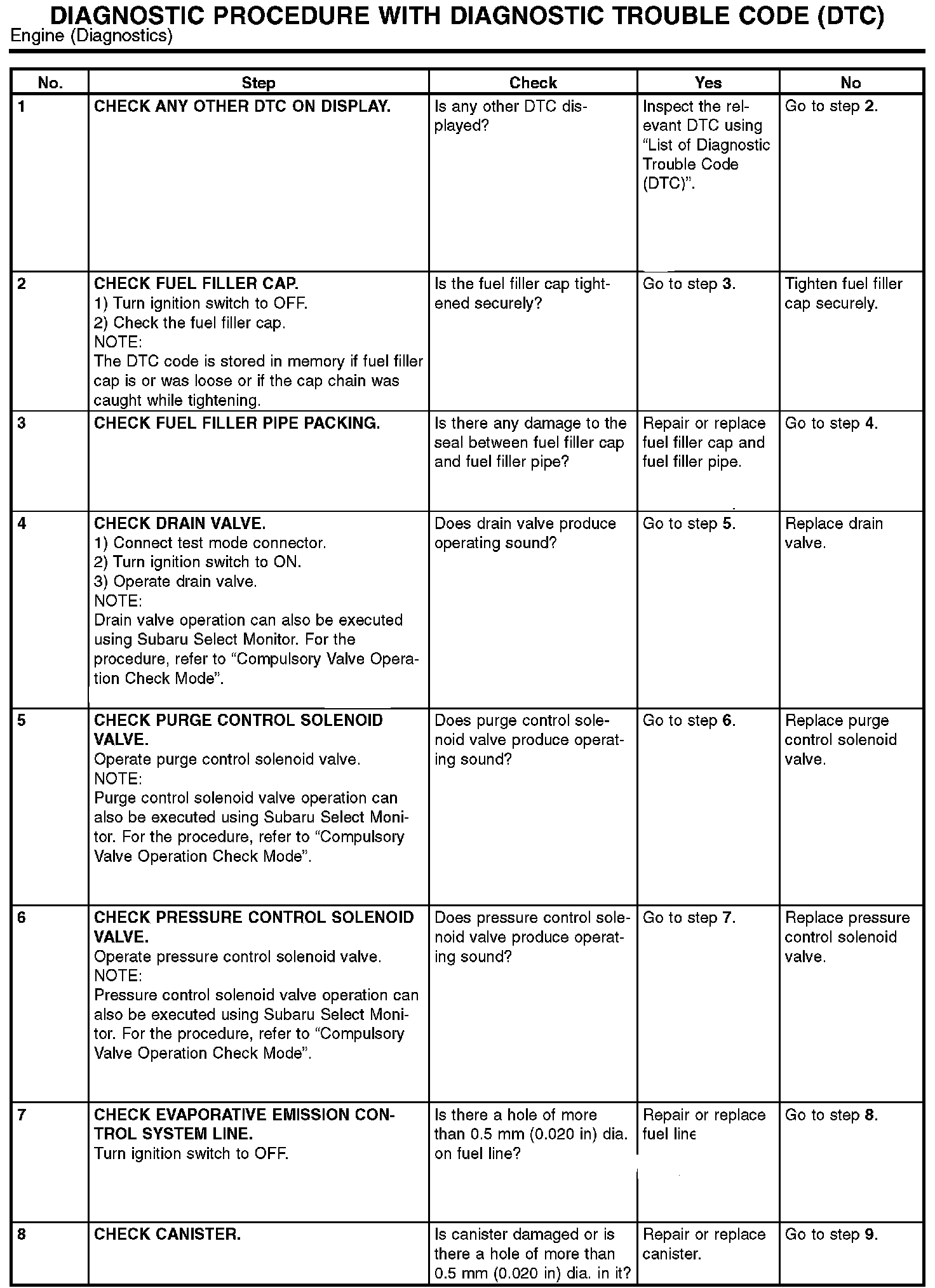 DIAGNOSTIC PROCEDURE WITH DIAGNOSTIC TROUBLE CODE (DTC)
Engine (Diagnostics)

| No. | Step | Check | Yes | No |
|---|---|---|---|---|
| 1 | CHECK ANY OTHER DTC ON DISPLAY. | Is any other DTC displayed? | Inspect the relevant DTC using "List of Diagnostic Trouble Code (DTC)". | Go to step 2. |
| 2 | CHECK FUEL FILLER CAP. 1) Turn ignition switch to OFF. 2) Check the fuel filler cap. NOTE: The DTC code is stored in memory if fuel filler cap is or was loose or if the cap chain was caught while tightening. | Is the fuel filler cap tightened securely? | Go to step 3. | Tighten fuel filler cap securely. |
| 3 | CHECK FUEL FILLER PIPE PACKING. | Is there any damage to the seal between fuel filler cap and fuel filler pipe? | Repair or replace fuel filler cap and fuel filler pipe. | Go to step 4. |
| 4 | CHECK DRAIN VALVE. 1) Connect test mode connector. 2) Turn ignition switch to ON. 3) Operate drain valve. NOTE: Drain valve operation can also be executed using Subaru Select Monitor. For the procedure, refer to "Compulsory Valve Operation Check Mode". | Does drain valve produce operating sound? | Go to step 5. | Replace drain valve. |
| 5 | CHECK PURGE CONTROL SOLENOID VALVE. Operate purge control solenoid valve. NOTE: Purge control solenoid valve operation can also be executed using Subaru Select Monitor. For the procedure, refer to "Compulsory Valve Operation Check Mode". | Does purge control solenoid valve produce operating sound? | Go to step 6. | Replace purge control solenoid valve. |
| 6 | CHECK PRESSURE CONTROL SOLENOID VALVE. Operate pressure control solenoid valve. NOTE: Pressure control solenoid valve operation can also be executed using Subaru Select Monitor. For the procedure, refer to "Compulsory Valve Operation Check Mode". | Does pressure control solenoid valve produce operating sound? | Go to step 7. | Replace pressure control solenoid valve. |
| 7 | CHECK EVAPORATIVE EMISSION CONTROL SYSTEM LINE. Turn ignition switch to OFF. | Is there a hole of more than 0.5 mm (0.020 in) dia. on fuel line? | Repair or replace fuel line | Go to step 8. |
| 8 | CHECK CANISTER. | Is canister damaged or is there a hole of more than 0.5 mm (0.020 in) dia. in it? | Repair or replace canister. | Go to step 9. |